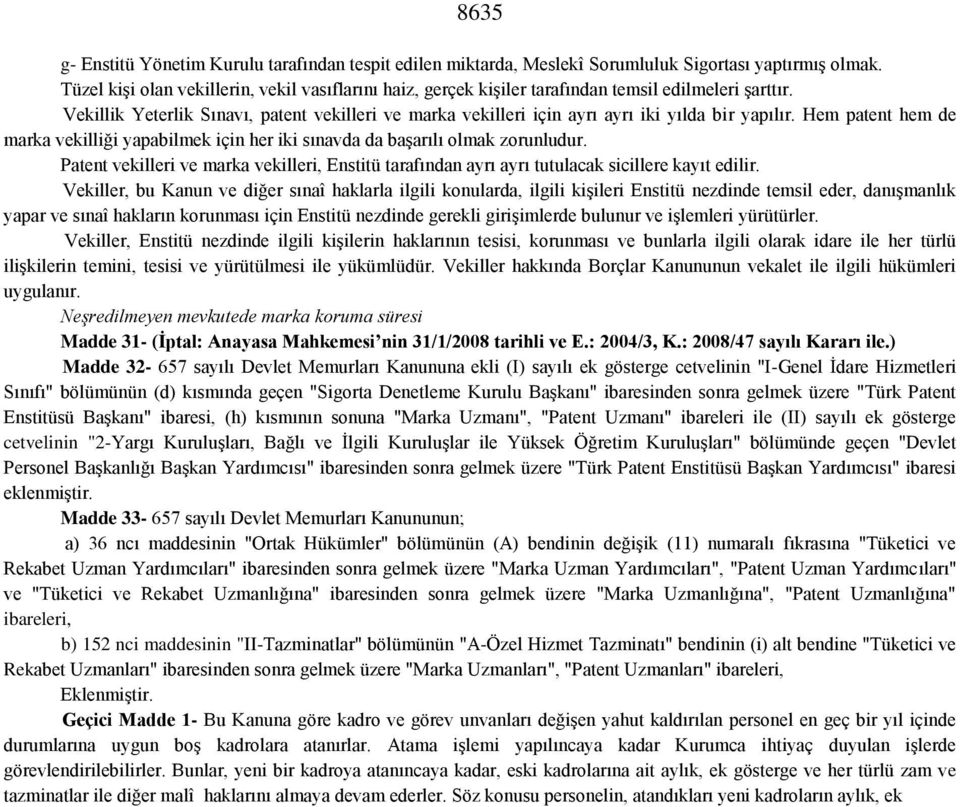 8635

g- Enstitü Yönetim Kurulu tarafından tespit edilen miktarda, Meslekî Sorumluluk Sigortası yaptırmış olmak.

Tüzel kişi olan vekillerin, vekil vasıflarını haiz, gerçek kişiler tarafından temsil edilmeleri şarttır.

Vekillik Yeterlik Sınavı, patent vekilleri ve marka vekilleri için ayrı ayrı iki yılda bir yapılır. Hem patent hem de marka vekilliği yapabilmek için her iki sınavda da başarılı olmak zorunludur.

Patent vekilleri ve marka vekilleri, Enstitü tarafından ayrı ayrı tutulacak sicillere kayıt edilir.

Vekiller, bu Kanun ve diğer sınaî haklarla ilgili konularda, ilgili kişileri Enstitü nezdinde temsil eder, danışmanlık yapar ve sınaî hakların korunması için Enstitü nezdinde gerekli girişimlerde bulunur ve işlemleri yürütürler.

Vekiller, Enstitü nezdinde ilgili kişilerin haklarının tesisi, korunması ve bunlarla ilgili olarak idare ile her türlü ilişkilerin temini, tesisi ve yürütülmesi ile yükümlüdür. Vekiller hakkında Borçlar Kanununun vekalet ile ilgili hükümleri uygulanır.

Neşredilmeyen mevkutede marka koruma süresi

Madde 31- (İptal: Anayasa Mahkemesi'nin 31/1/2008 tarihli ve E.: 2004/3, K.: 2008/47 sayılı Kararı ile.)

Madde 32- 657 sayılı Devlet Memurları Kanununa ekli (I) sayılı ek gösterge cetvelinin "I-Genel İdare Hizmetleri Sınıfı" bölümünün (d) kısmında geçen "Sigorta Denetleme Kurulu Başkanı" ibaresinden sonra gelmek üzere "Türk Patent Enstitüsü Başkanı" ibaresi, (h) kısmının sonuna "Marka Uzmanı", "Patent Uzmanı" ibareleri ile (II) sayılı ek gösterge cetvelinin "2-Yargı Kuruluşları, Bağlı ve İlgili Kuruluşlar ile Yüksek Öğretim Kuruluşları" bölümünde geçen "Devlet Personel Başkanlığı Başkan Yardımcısı" ibaresinden sonra gelmek üzere "Türk Patent Enstitüsü Başkan Yardımcısı" ibaresi eklenmiştir.

Madde 33- 657 sayılı Devlet Memurları Kanununun;

a) 36 ncı maddesinin "Ortak Hükümler" bölümünün (A) bendinin değişik (11) numaralı fıkrasına "Tüketici ve Rekabet Uzman Yardımcıları" ibaresinden sonra gelmek üzere "Marka Uzman Yardımcıları", "Patent Uzman Yardımcıları" ve "Tüketici ve Rekabet Uzmanlığına" ibaresinden sonra gelmek üzere "Marka Uzmanlığına", "Patent Uzmanlığına" ibareleri,

b) 152 nci maddesinin "II-Tazminatlar" bölümünün "A-Özel Hizmet Tazminatı" bendinin (i) alt bendine "Tüketici ve Rekabet Uzmanları" ibaresinden sonra gelmek üzere "Marka Uzmanları", "Patent Uzmanları" ibareleri,

Eklenmiştir.

Geçici Madde 1- Bu Kanuna göre kadro ve görev unvanları değişen yahut kaldırılan personel en geç bir yıl içinde durumlarına uygun boş kadrolara atanırlar. Atama işlemi yapılıncaya kadar Kurumca ihtiyaç duyulan işlerde görevlendirilebilirler. Bunlar, yeni bir kadroya atanıncaya kadar, eski kadrolarına ait aylık, ek gösterge ve her türlü zam ve tazminatlar ile diğer malî haklarını almaya devam ederler. Söz konusu personelin, atandıkları yeni kadroların aylık, ek